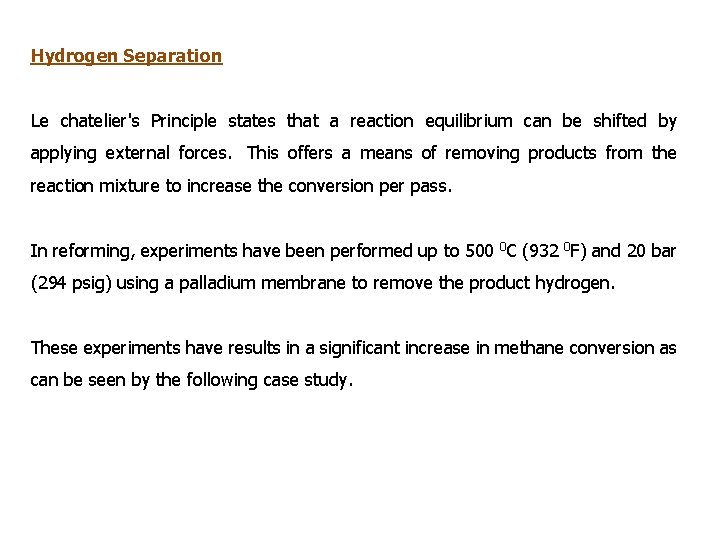 Hydrogen Separation

Le chatelier's Principle states that a reaction equilibrium can be shifted by applying external forces. This offers a means of removing products from the reaction mixture to increase the conversion per pass.

In reforming, experiments have been performed up to 500 $^0$C (932 $^0$F) and 20 bar (294 psig) using a palladium membrane to remove the product hydrogen.

These experiments have results in a significant increase in methane conversion as can be seen by the following case study.